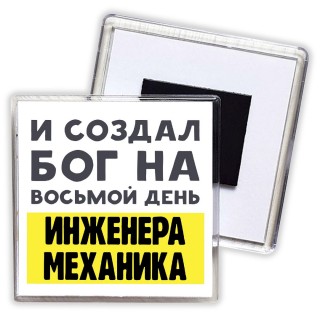 И СОЗДАЛ
БОГ НА
ВОСЬМОЙ ДЕНЬ
ИНЖЕНЕРА
МЕХАНИКА